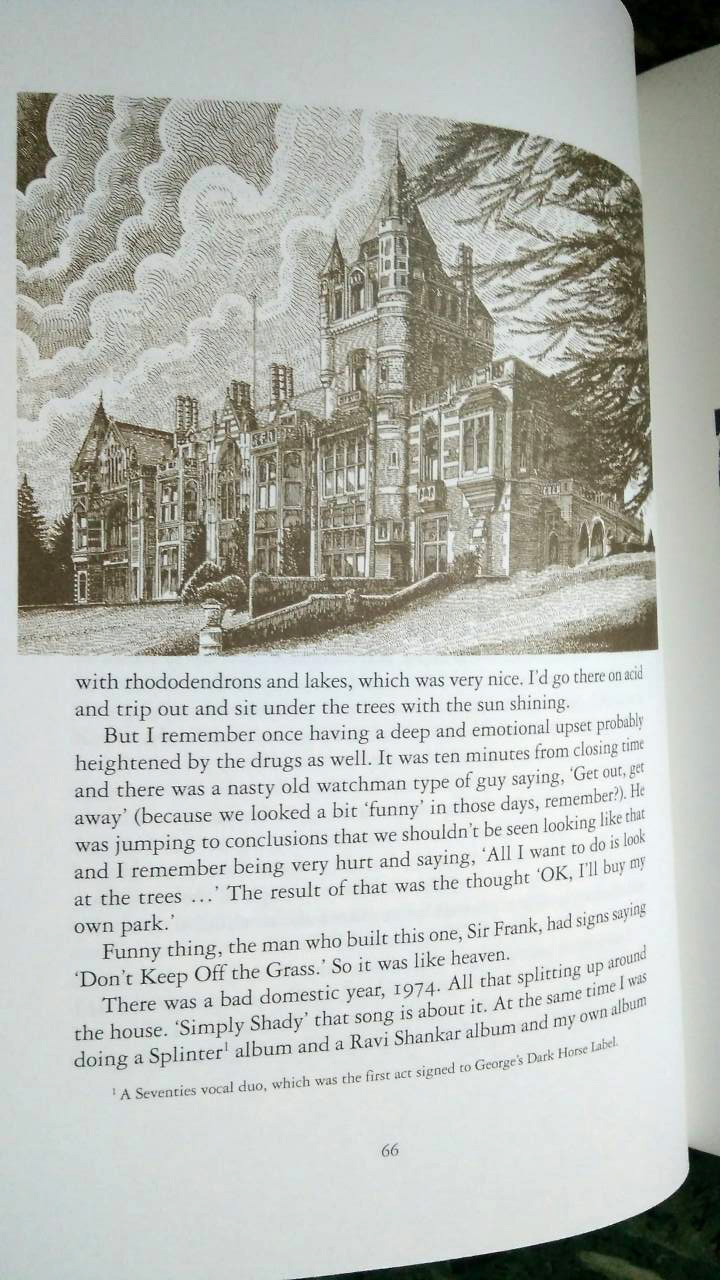 with rhododendrons and lakes, which was very nice. I'd go there on acid and trip out and sit under the trees with the sun shining.

But I remember once having a deep and emotional upset probably heightened by the drugs as well. It was ten minutes from closing time and there was a nasty old watchman type of guy saying, 'Get out, get away' (because we looked a bit 'funny' in those days, remember?). He was jumping to conclusions that we shouldn't be seen looking like that and I remember being very hurt and saying, 'All I want to do is look at the trees …' The result of that was the thought 'OK, I'll buy my own park.'

Funny thing, the man who built this one, Sir Frank, had signs saying 'Don't Keep Off the Grass.' So it was like heaven.

There was a bad domestic year, 1974. All that splitting up around the house. 'Simply Shady' that song is about it. At the same time I was doing a Splinter$^1$ album and a Ravi Shankar album and my own album

$^1$ A Seventies vocal duo, which was the first act signed to George's Dark Horse Label.

66